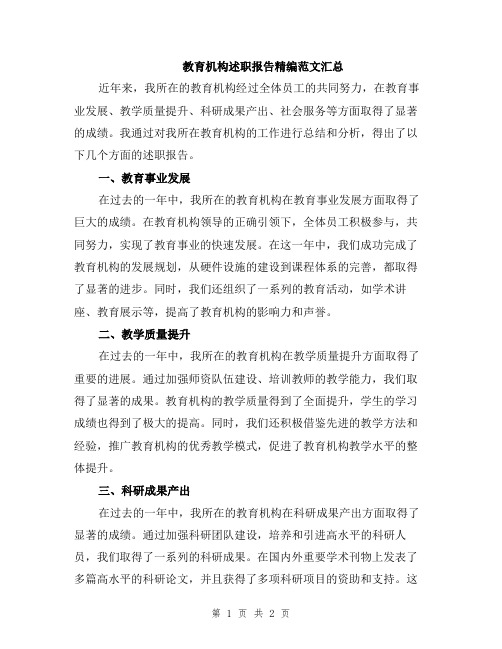 教育机构述职报告精编范文汇总

近年来，我所在的教育机构经过全体员工的共同努力，在教育事业发展、教学质量提升、科研成果产出、社会服务等方面取得了显著的成绩。我通过对我所在教育机构的工作进行总结和分析，得出了以下几个方面的述职报告。

一、教育事业发展

在过去的一年中，我所在的教育机构在教育事业发展方面取得了巨大的成绩。在教育机构领导的正确引领下，全体员工积极参与，共同努力，实现了教育事业的快速发展。在这一年中，我们成功完成了教育机构的发展规划，从硬件设施的建设到课程体系的完善，都取得了显著的进步。同时，我们还组织了一系列的教育活动，如学术讲座、教育展示等，提高了教育机构的影响力和声誉。

二、教学质量提升

在过去的一年中，我所在的教育机构在教学质量提升方面取得了重要的进展。通过加强师资队伍建设、培训教师的教学能力，我们取得了显著的成果。教育机构的教学质量得到了全面提升，学生的学习成绩也得到了极大的提高。同时，我们还积极借鉴先进的教学方法和经验，推广教育机构的优秀教学模式，促进了教育机构教学水平的整体提升。

三、科研成果产出

在过去的一年中，我所在的教育机构在科研成果产出方面取得了显著的成绩。通过加强科研团队建设，培养和引进高水平的科研人员，我们取得了一系列的科研成果。在国内外重要学术刊物上发表了多篇高水平的科研论文，并且获得了多项科研项目的资助和支持。这

第 1 页 共 2 页